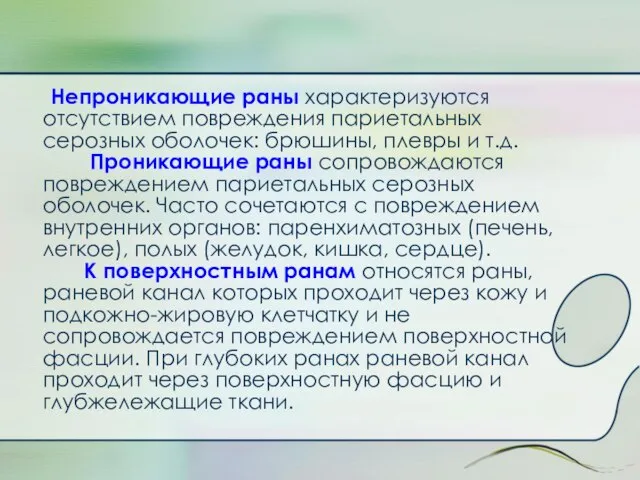 Непроникающие раны характеризуются отсутствием повреждения париетальных серозных оболочек: брюшины, плевры и т.д.

Проникающие раны сопровождаются повреждением париетальных серозных оболочек. Часто сочетаются с повреждением внутренних органов: паренхиматозных (печень, легкое), полых (желудок, кишка, сердце).

К поверхностным ранам относятся раны, раневой канал которых проходит через кожу и подкожно-жировую клетчатку и не сопровождается повреждением поверхностной фасции. При глубоких ранах раневой канал проходит через поверхностную фасцию и глубжележащие ткани.